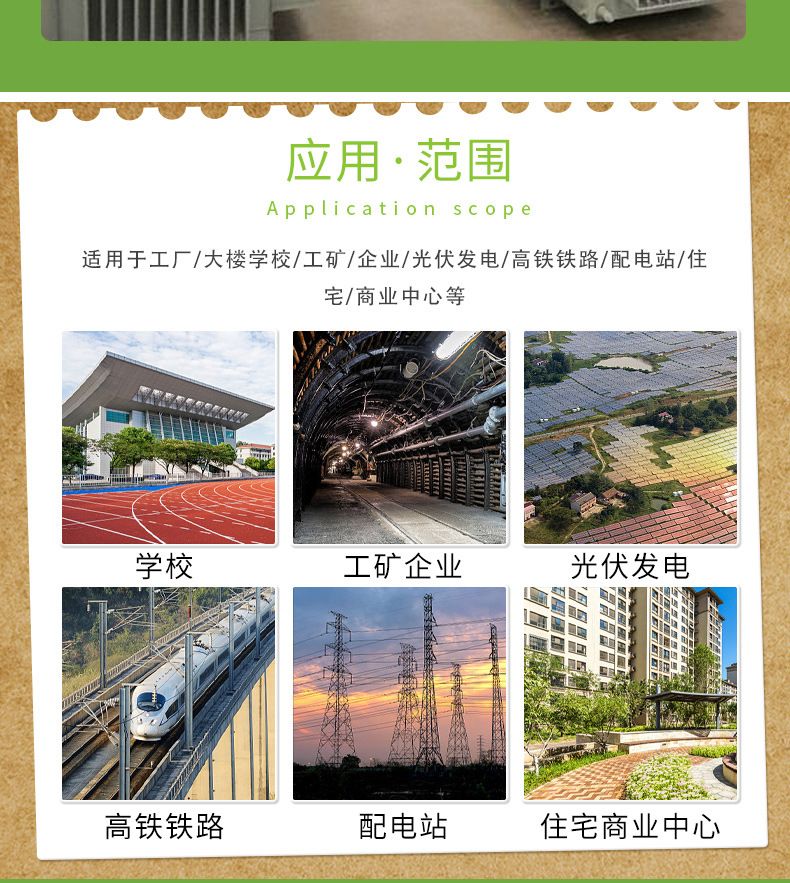 应用·范围

Application scope

适用于工厂/大楼学校/工矿/企业/光伏发电/高铁铁路/配电站/住宅/商业中心等

学校

工矿企业

光伏发电

高铁铁路

配电站

住宅商业中心